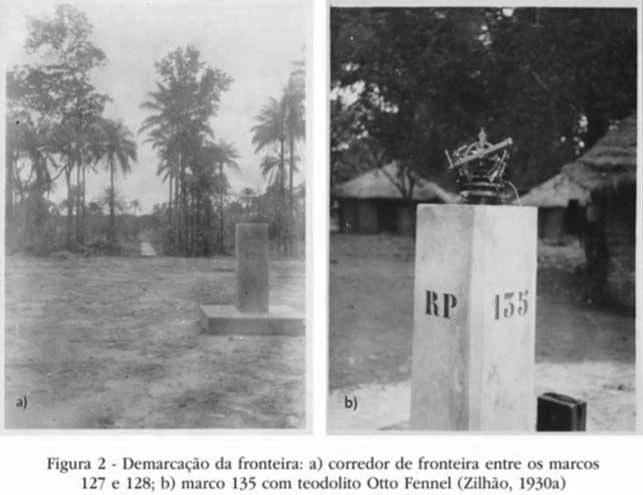 a)

RP 135

b)

Figura 2 - Demarcação da fronteira: a) corredor de fronteira entre os marcos 127 e 128; b) marco 135 com teodolito Otto Fennel (Zilhão, 1930a)